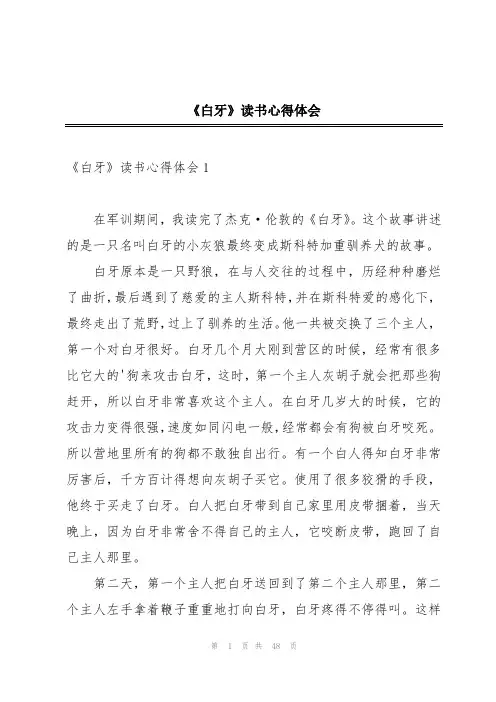 《白牙》读书心得体会

《白牙》读书心得体会 1

在军训期间，我读完了杰克·伦敦的《白牙》。这个故事讲述的是一只名叫白牙的小灰狼最终变成斯科特加重驯养犬的故事。

白牙原本是一只野狼，在与人交往的过程中，历经种种磨烂了曲折，最后遇到了慈爱的主人斯科特，并在斯科特爱的感化下，最终走出了荒野，过上了驯养的生活。他一共被交换了三个主人，第一个对白牙很好。白牙几个月大刚到营区的时候，经常有很多比它大的'狗来攻击白牙，这时，第一个主人灰胡子就会把那些狗赶开，所以白牙非常喜欢这个主人。在白牙几岁大的时候，它的攻击力变得很强，速度如同闪电一般，经常都会有狗被白牙咬死。所以营地里所有的狗都不敢独自出行。有一个白人得知白牙非常厉害后，千方百计得想向灰胡子买它。使用了很多狡猾的手段，他终于买走了白牙。白人把白牙带到自己家里用皮带捆着，当天晚上，因为白牙非常舍不得自己的主人，它咬断皮带，跑回了自己主人那里。

第二天，第一个主人把白牙送回到了第二个主人那里，第二个主人左手拿着鞭子重重地打向白牙，白牙疼得不停得叫。这样

第 1 页 共 48 页